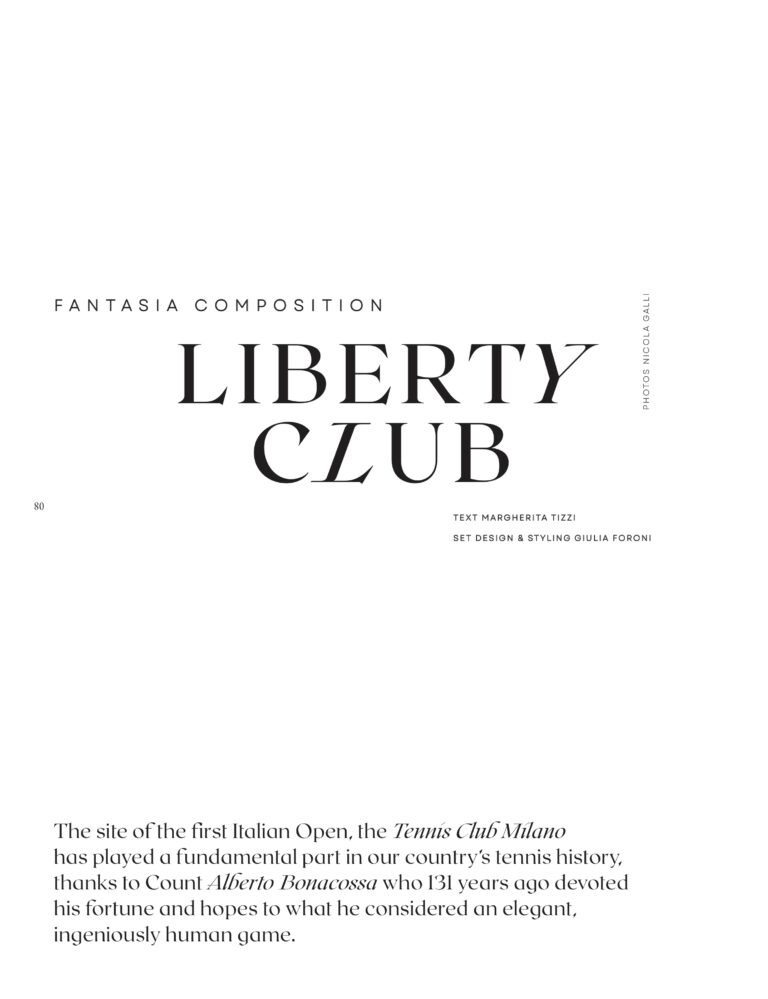 FANTASIA COMPOSITION

LIBERTY CLUB

PHOTOS NICOLA GALLI

80

TEXT MARGHERITA TIZZI

SET DESIGN & STYLING GIULIA FORONI

The site of the first Italian Open, the Tennis Club Milano has played a fundamental part in our country's tennis history, thanks to Count Alberto Bonacossa who 131 years ago devoted his fortune and hopes to what he considered an elegant, ingeniously human game.